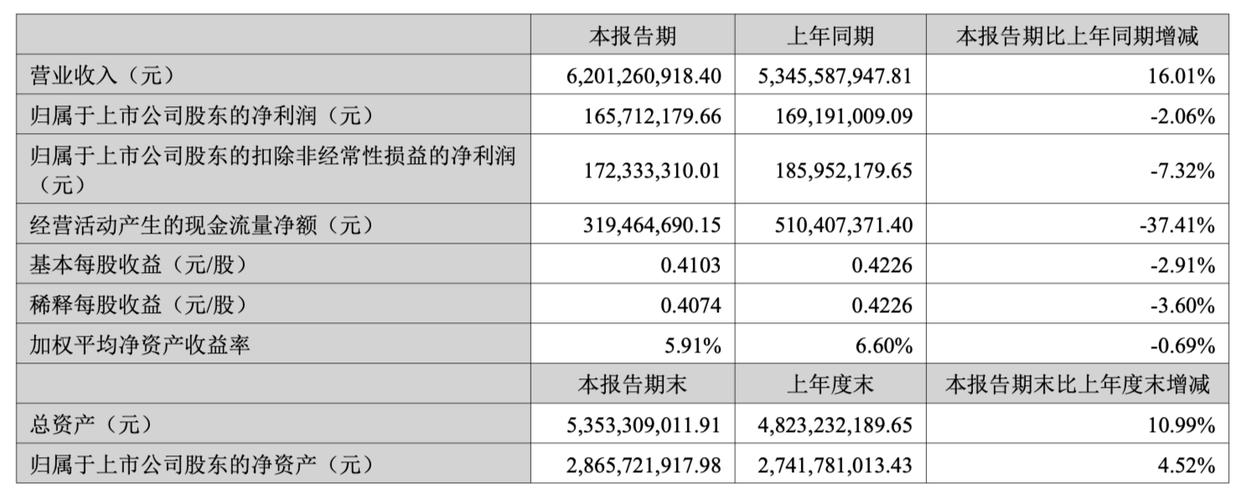 |  | 本报告期 | 上年同期 | 本报告期比上年同期增减 |
|---|---|---|---|
| 营业收入（元） | 6,201,260,918.40 | 5,345,587,947.81 | 16.01% |
| 归属于上市公司股东的净利润（元） | 165,712,179.66 | 169,191,009.09 | -2.06% |
| 归属于上市公司股东的扣除非经常性损益的净利润（元） | 172,333,310.01 | 185,952,179.65 | -7.32% |
| 经营活动产生的现金流量净额（元） | 319,464,690.15 | 510,407,371.40 | -37.41% |
| 基本每股收益（元/股） | 0.4103 | 0.4226 | -2.91% |
| 稀释每股收益（元/股） | 0.4074 | 0.4226 | -3.60% |
| 加权平均净资产收益率 | 5.91% | 6.60% | -0.69% |
|  | 本报告期末 | 上年度末 | 本报告期末比上年度末增减 |
| 总资产（元） | 5,353,309,011.91 | 4,823,232,189.65 | 10.99% |
| 归属于上市公司股东的净资产（元） | 2,865,721,917.98 | 2,741,781,013.43 | 4.52% |